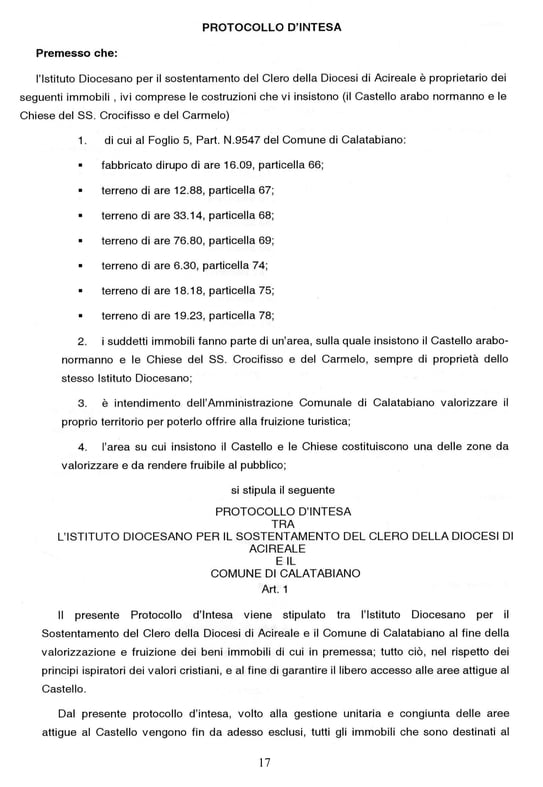 PROTOCOLLO D'INTESA

Premesso che:

l'Istituto Diocesano per il sostentamento del Clero della Diocesi di Acireale è proprietario dei seguenti immobili , ivi comprese le costruzioni che vi insistono (il Castello arabo normanno e le Chiese del SS. Crocifisso e del Carmelo)

1. di cui al Foglio 5, Part. N.9547 del Comune di Calatabiano:

▪ fabbricato dirupo di are 16.09, particella 66;

▪ terreno di are 12.88, particella 67;

▪ terreno di are 33.14, particella 68;

▪ terreno di are 76.80, particella 69;

▪ terreno di are 6.30, particella 74;

▪ terreno di are 18.18, particella 75;

▪ terreno di are 19.23, particella 78;

2. i suddetti immobili fanno parte di un'area, sulla quale insistono il Castello arabo-normanno e le Chiese del SS. Crocifisso e del Carmelo, sempre di proprietà dello stesso Istituto Diocesano;

3. è intendimento dell'Amministrazione Comunale di Calatabiano valorizzare il proprio territorio per poterlo offrire alla fruizione turistica;

4. l'area su cui insistono il Castello e le Chiese costituiscono una delle zone da valorizzare e da rendere fruibile al pubblico;

si stipula il seguente

PROTOCOLLO D'INTESA
TRA
L'ISTITUTO DIOCESANO PER IL SOSTENTAMENTO DEL CLERO DELLA DIOCESI DI ACIREALE
E IL
COMUNE DI CALATABIANO
Art. 1

Il presente Protocollo d'Intesa viene stipulato tra l'Istituto Diocesano per il Sostentamento del Clero della Diocesi di Acireale e il Comune di Calatabiano al fine della valorizzazione e fruizione dei beni immobili di cui in premessa; tutto ciò, nel rispetto dei principi ispiratori dei valori cristiani, e al fine di garantire il libero accesso alle aree attigue al Castello.

Dal presente protocollo d'intesa, volto alla gestione unitaria e congiunta delle aree attigue al Castello vengono fin da adesso esclusi, tutti gli immobili che sono destinati al

17